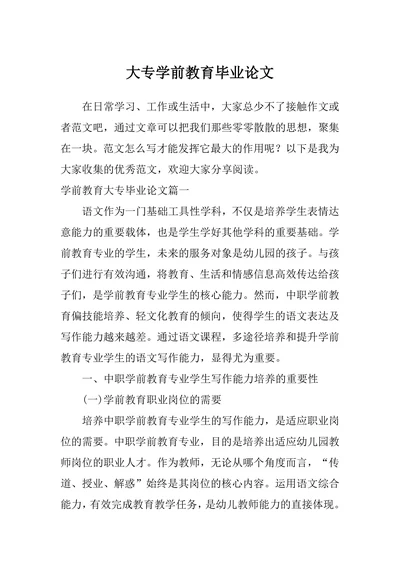 大专学前教育毕业论文

在日常学习、工作或生活中，大家总少不了接触作文或者范文吧，通过文章可以把我们那些零零散散的思想，聚集在一块。范文怎么写才能发挥它最大的作用呢？以下是我为大家收集的优秀范文，欢迎大家分享阅读。

学前教育大专毕业论文篇一

语文作为一门基础工具性学科，不仅是培养学生表情达意能力的重要载体，也是学生学好其他学科的重要基础。学前教育专业的学生，未来的服务对象是幼儿园的孩子。与孩子们进行有效沟通，将教育、生活和情感信息高效传达给孩子们，是学前教育专业学生的核心能力。然而，中职学前教育偏技能培养、轻文化教育的倾向，使得学生的语文表达及写作能力越来越差。通过语文课程，多途径培养和提升学前教育专业学生的语文写作能力，显得尤为重要。

一、中职学前教育专业学生写作能力培养的重要性

(一)学前教育职业岗位的需要

培养中职学前教育专业学生的写作能力，是适应职业岗位的需要。中职学前教育专业，目的是培养出适应幼儿园教师岗位的职业人才。作为教师，无论从哪个角度而言，“传道、授业、解惑”始终是其岗位的核心内容。运用语文综合能力，有效完成教育教学任务，是幼儿教师能力的直接体现。